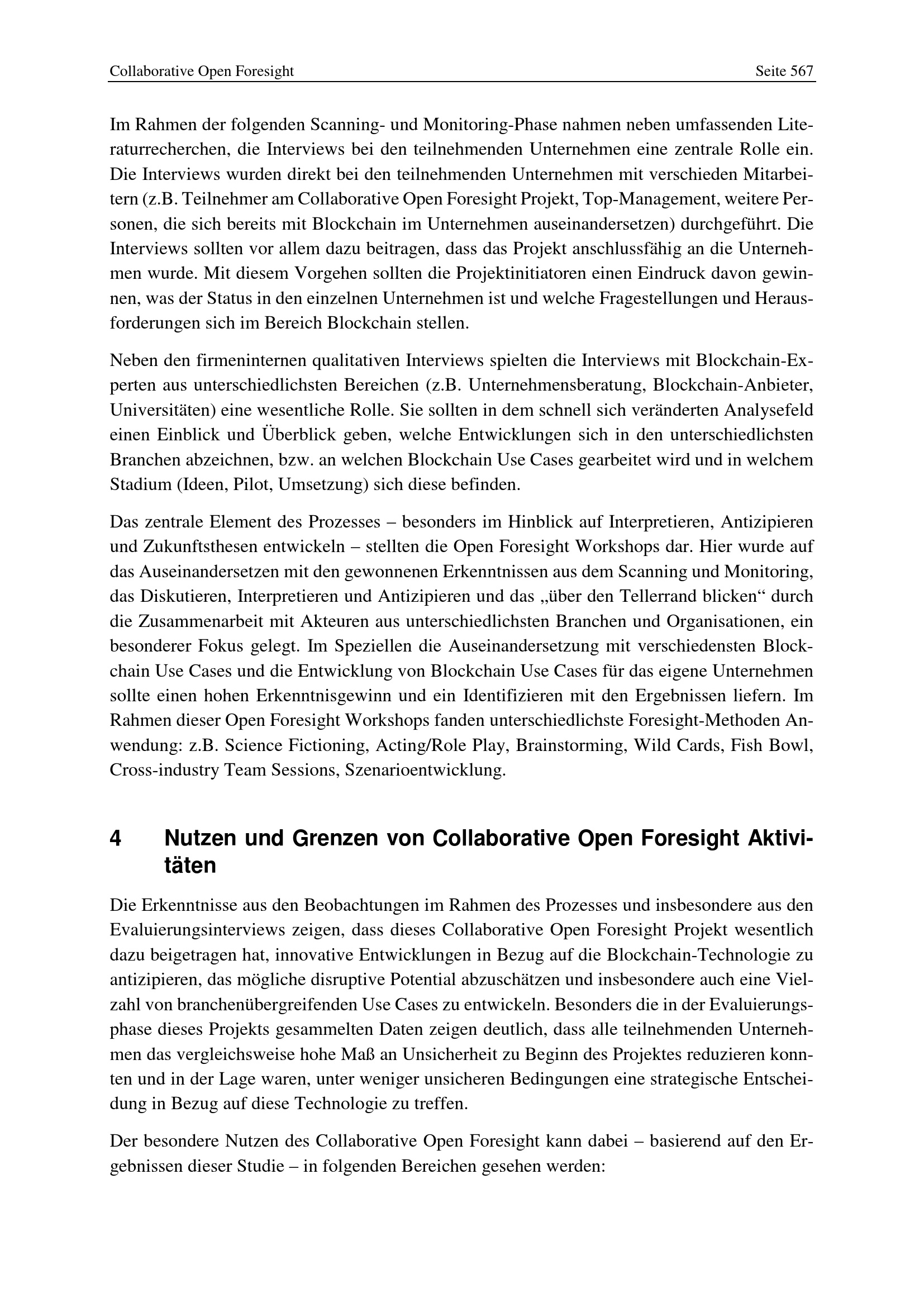 Collaborative Open Foresight Seite 567

Im Rahmen der folgenden Scanning- und Monitoring-Phase nahmen neben umfassenden Literaturrecherchen, die Interviews bei den teilnehmenden Unternehmen eine zentrale Rolle ein. Die Interviews wurden direkt bei den teilnehmenden Unternehmen mit verschieden Mitarbeitern (z.B. Teilnehmer am Collaborative Open Foresight Projekt, Top-Management, weitere Personen, die sich bereits mit Blockchain im Unternehmen auseinandersetzen) durchgeführt. Die Interviews sollten vor allem dazu beitragen, dass das Projekt anschlussfähig an die Unternehmen wurde. Mit diesem Vorgehen sollten die Projektinitiatoren einen Eindruck davon gewinnen, was der Status in den einzelnen Unternehmen ist und welche Fragestellungen und Herausforderungen sich im Bereich Blockchain stellen.

Neben den firmeninternen qualitativen Interviews spielten die Interviews mit Blockchain-Experten aus unterschiedlichsten Bereichen (z.B. Unternehmensberatung, Blockchain-Anbieter, Universitäten) eine wesentliche Rolle. Sie sollten in dem schnell sich veränderten Analysefeld einen Einblick und Überblick geben, welche Entwicklungen sich in den unterschiedlichsten Branchen abzeichnen, bzw. an welchen Blockchain Use Cases gearbeitet wird und in welchem Stadium (Ideen, Pilot, Umsetzung) sich diese befinden.

Das zentrale Element des Prozesses – besonders im Hinblick auf Interpretieren, Antizipieren und Zukunftsthesen entwickeln – stellten die Open Foresight Workshops dar. Hier wurde auf das Auseinandersetzen mit den gewonnenen Erkenntnissen aus dem Scanning und Monitoring, das Diskutieren, Interpretieren und Antizipieren und das „über den Tellerrand blicken“ durch die Zusammenarbeit mit Akteuren aus unterschiedlichsten Branchen und Organisationen, ein besonderer Fokus gelegt. Im Speziellen die Auseinandersetzung mit verschiedensten Blockchain Use Cases und die Entwicklung von Blockchain Use Cases für das eigene Unternehmen sollte einen hohen Erkenntnisgewinn und ein Identifizieren mit den Ergebnissen liefern. Im Rahmen dieser Open Foresight Workshops fanden unterschiedlichste Foresight-Methoden Anwendung: z.B. Science Fictioning, Acting/Role Play, Brainstorming, Wild Cards, Fish Bowl, Cross-industry Team Sessions, Szenarioentwicklung.

4 Nutzen und Grenzen von Collaborative Open Foresight Aktivitäten

Die Erkenntnisse aus den Beobachtungen im Rahmen des Prozesses und insbesondere aus den Evaluierungsinterviews zeigen, dass dieses Collaborative Open Foresight Projekt wesentlich dazu beigetragen hat, innovative Entwicklungen in Bezug auf die Blockchain-Technologie zu antizipieren, das mögliche disruptive Potential abzuschätzen und insbesondere auch eine Vielzahl von branchenübergreifenden Use Cases zu entwickeln. Besonders die in der Evaluierungsphase dieses Projekts gesammelten Daten zeigen deutlich, dass alle teilnehmenden Unternehmen das vergleichsweise hohe Maß an Unsicherheit zu Beginn des Projektes reduzieren konnten und in der Lage waren, unter weniger unsicheren Bedingungen eine strategische Entscheidung in Bezug auf diese Technologie zu treffen.

Der besondere Nutzen des Collaborative Open Foresight kann dabei – basierend auf den Ergebnissen dieser Studie – in folgenden Bereichen gesehen werden: